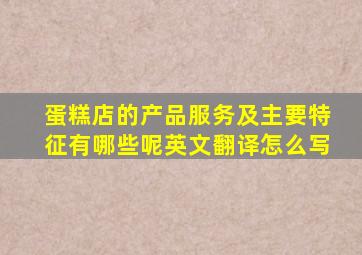 蛋糕店的产品服务及主要特征有哪些呢英文翻译怎么写